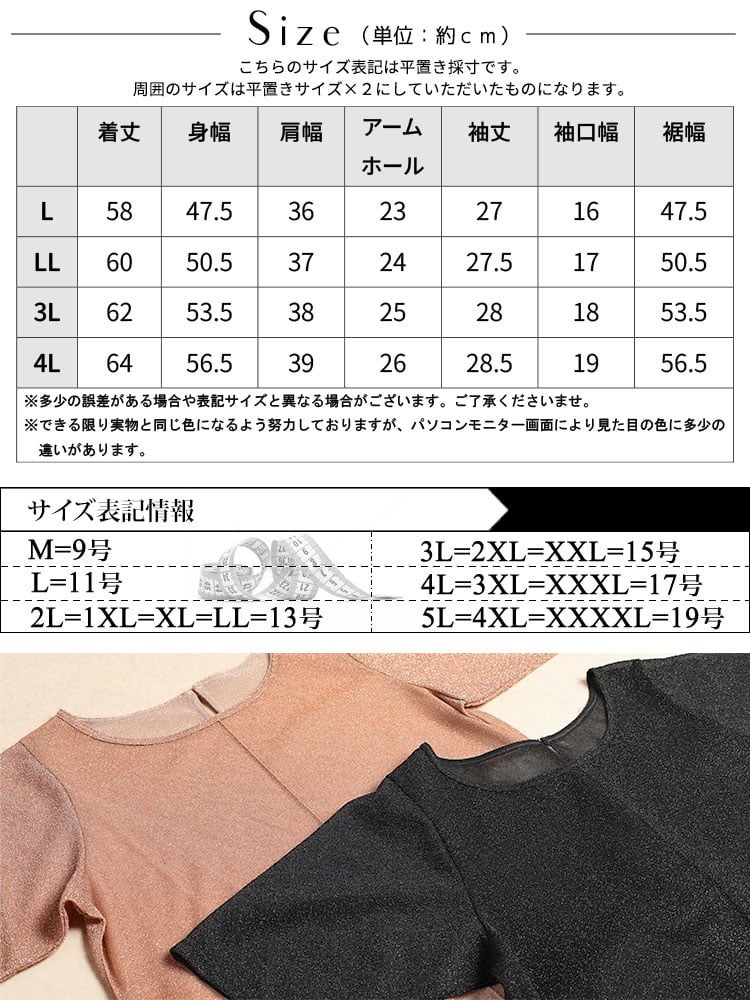 Size（単位：約ｃｍ）

こちらのサイズ表記は平置き採寸です。
周囲のサイズは平置きサイズ×２にしていただいたものになります。

|  | 着丈 | 身幅 | 肩幅 | アームホール | 袖丈 | 袖口幅 | 裾幅 |
|---|---|---|---|---|---|---|---|
| L | 58 | 47.5 | 36 | 23 | 27 | 16 | 47.5 |
| LL | 60 | 50.5 | 37 | 24 | 27.5 | 17 | 50.5 |
| 3L | 62 | 53.5 | 38 | 25 | 28 | 18 | 53.5 |
| 4L | 64 | 56.5 | 39 | 26 | 28.5 | 19 | 56.5 |

※多少の誤差がある場合や表記サイズと異なる場合がございます。ご了承くださいませ。
※できる限り実物と同じ色になるよう努力しておりますが、パソコンモニター画面により見た目の色に多少の違いがあります。

サイズ表記情報

M=9号
L=11号
2L=1XL=XL=LL=13号
3L=2XL=XXL=15号
4L=3XL=XXXL=17号
5L=4XL=XXXXL=19号